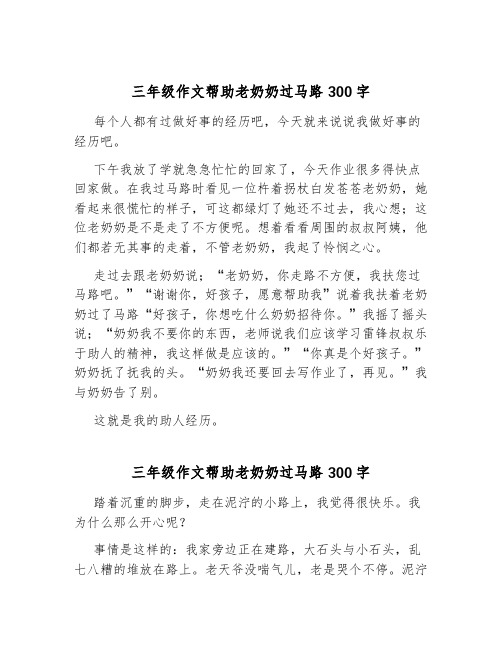 三年级作文帮助老奶奶过马路 300 字

每个人都有过做好事的经历吧，今天就来说说我做好事的经历吧。

下午我放了学就急急忙忙的回家了，今天作业很多得快点回家做。在我过马路时看见一位杵着拐杖白发苍苍老奶奶，她看起来很慌忙的样子，可这都绿灯了她还不过去，我心想；这位老奶奶是不是走了不方便呢。想着看看周围的叔叔阿姨，他们都若无其事的走着，不管老奶奶，我起了怜悯之心。

走过去跟老奶奶说；“老奶奶，你走路不方便，我扶您过马路吧。”“谢谢你，好孩子，愿意帮助我”说着我扶着老奶奶过了马路“好孩子，你想吃什么奶奶招待你。”我摇了摇头说；“奶奶我不要你的东西，老师说我们应该学习雷锋叔叔乐于助人的精神，我这样做是应该的。”“你真是个好孩子。”奶奶抚了抚我的头。“奶奶我还要回去写作业了，再见。”我与奶奶告了别。

这就是我的助人经历。

三年级作文帮助老奶奶过马路 300 字

踏着沉重的脚步，走在泥泞的小路上，我觉得很快乐。我为什么那么开心呢？

事情是这样的：我家旁边正在建路，大石头与小石头，乱七八糟的堆放在路上。老天爷没喘气儿，老是哭个不停。泥泞